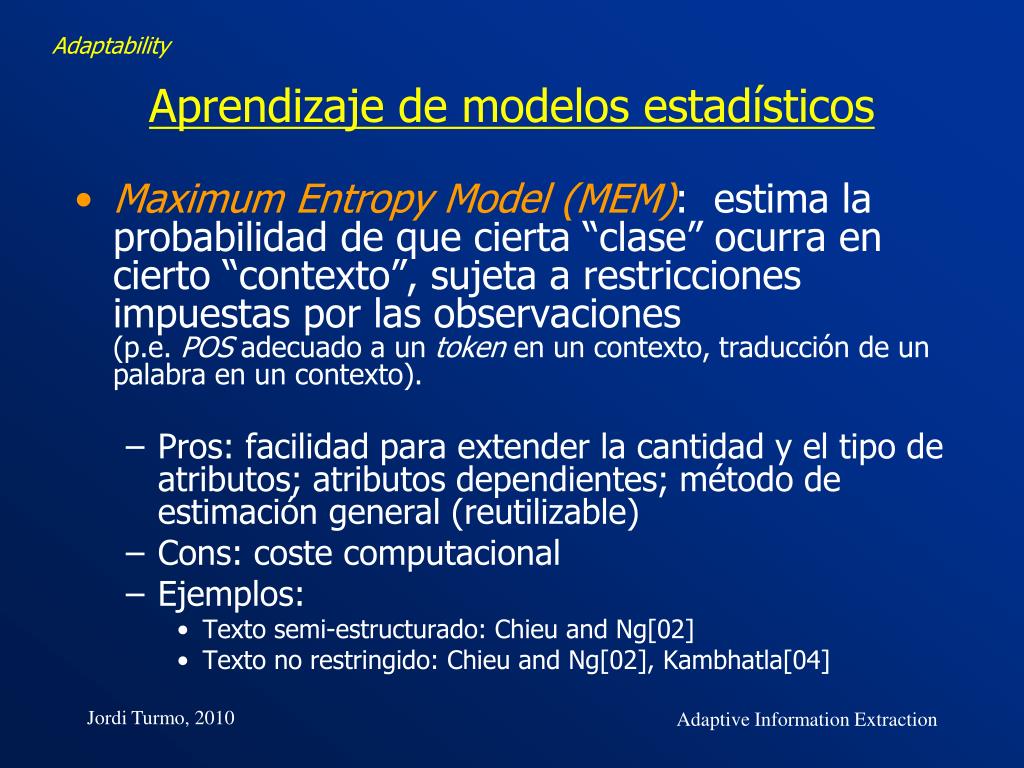 Adaptability

Aprendizaje de modelos estadísticos

• Maximum Entropy Model (MEM): estima la probabilidad de que cierta “clase” ocurra en cierto “contexto”, sujeta a restricciones impuestas por las observaciones (p.e. POS adecuado a un token en un contexto, traducción de un palabra en un contexto).

– Pros: facilidad para extender la cantidad y el tipo de atributos; atributos dependientes; método de estimación general (reutilizable)
– Cons: coste computacional
– Ejemplos:
• Texto semi-estructurado: Chieu and Ng[02]
• Texto no restringido: Chieu and Ng[02], Kambhatla[04]

Jordi Turmo, 2010

Adaptive Information Extraction